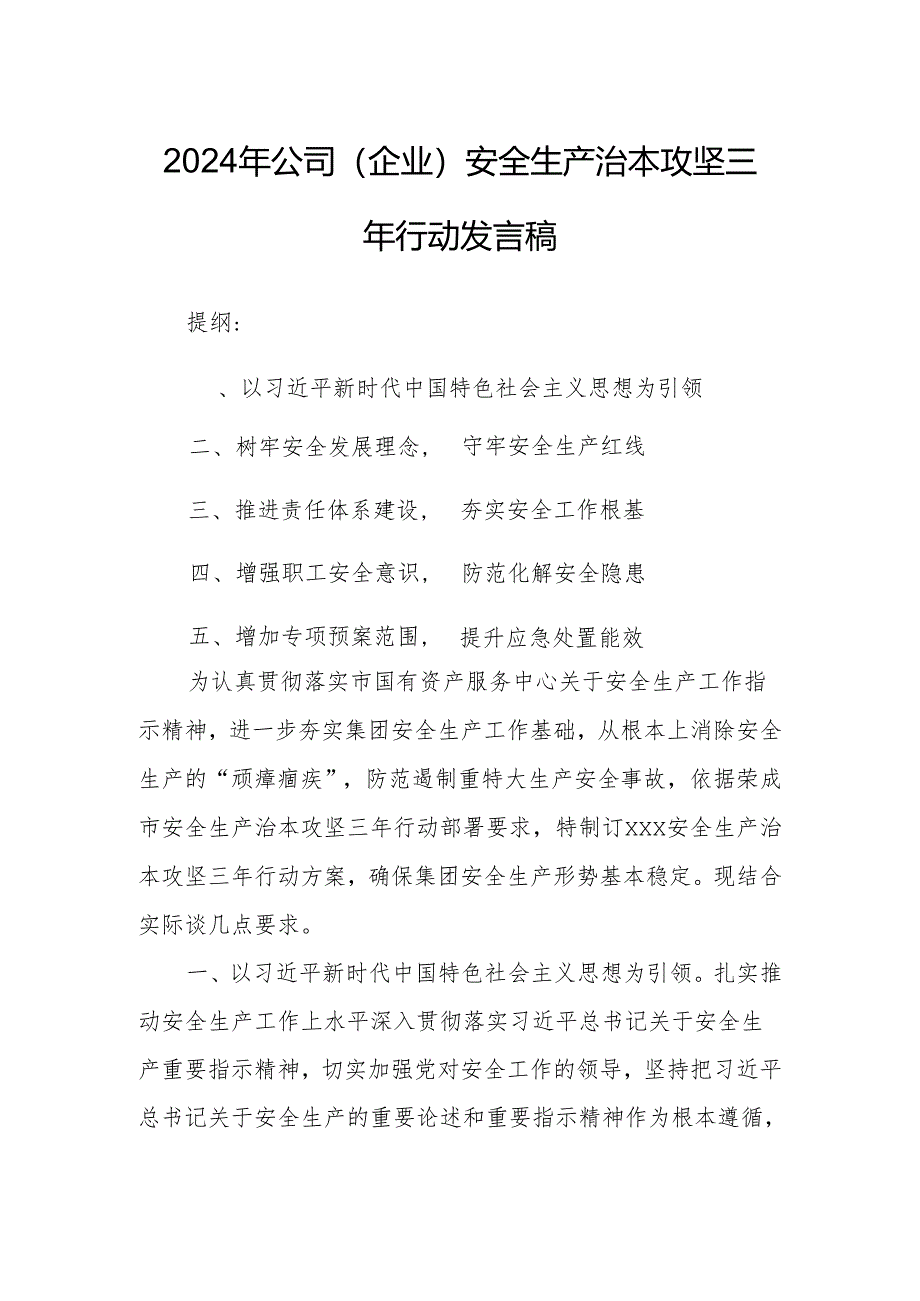 2024年公司（企业）安全生产治本攻坚三年行动发言稿

提纲：

、以习近平新时代中国特色社会主义思想为引领

二、树牢安全发展理念，　守牢安全生产红线

三、推进责任体系建设，　夯实安全工作根基

四、增强职工安全意识，　防范化解安全隐患

五、增加专项预案范围，　提升应急处置能效

为认真贯彻落实市国有资产服务中心关于安全生产工作指示精神，进一步夯实集团安全生产工作基础，从根本上消除安全生产的“顽瘴痼疾”，防范遏制重特大生产安全事故，依据荣成市安全生产治本攻坚三年行动部署要求，特制订XXX安全生产治本攻坚三年行动方案，确保集团安全生产形势基本稳定。现结合实际谈几点要求。

一、以习近平新时代中国特色社会主义思想为引领。扎实推动安全生产工作上水平深入贯彻落实习近平总书记关于安全生产重要指示精神，切实加强党对安全工作的领导，坚持把习近平总书记关于安全生产的重要论述和重要指示精神作为根本遵循，